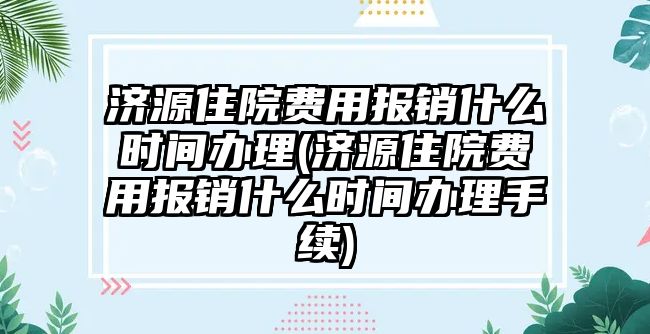 济源住院费用报销什么时间办理(济源住院费用报销什么时间办理手续)